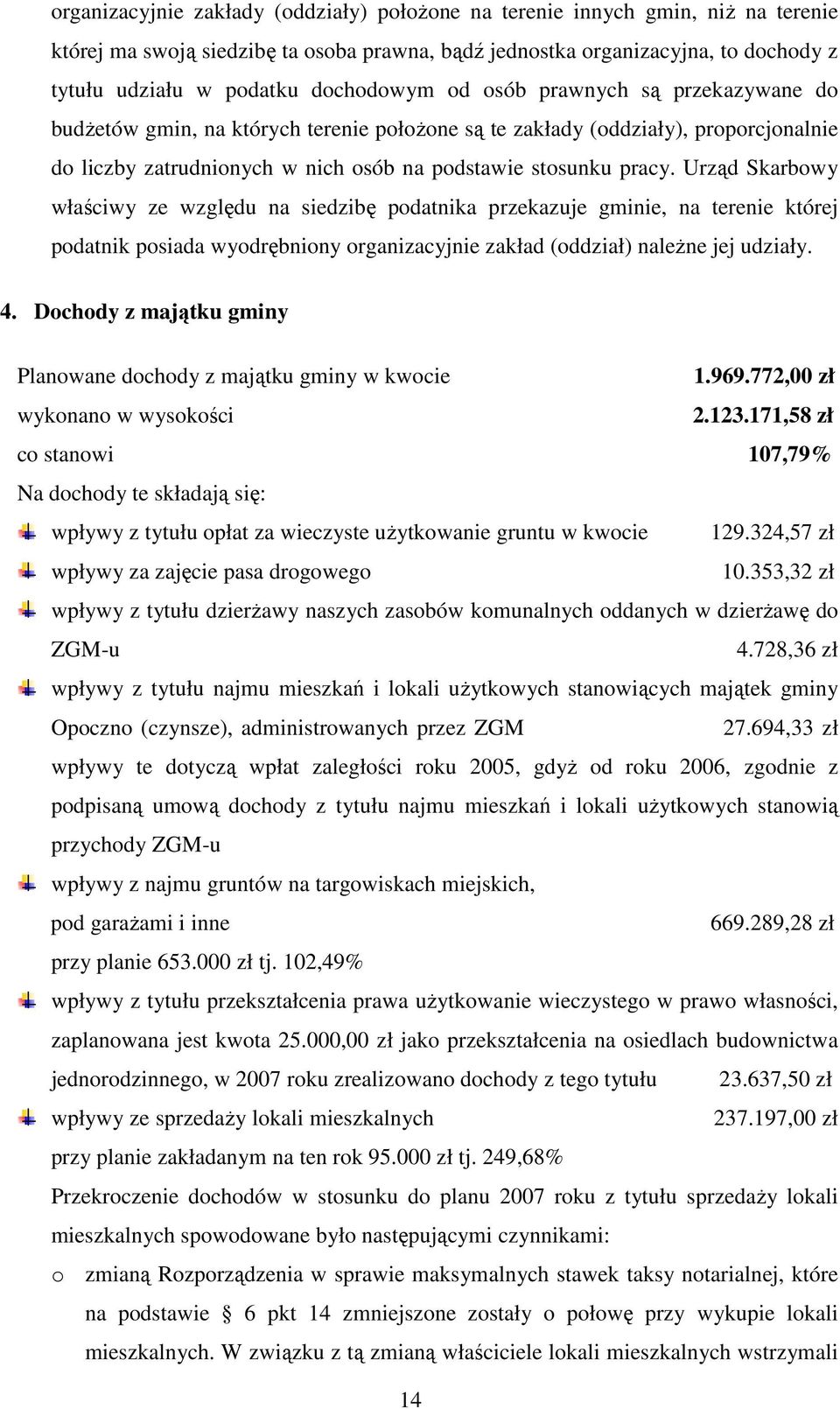 organizacyjnie zakłady (oddziały) położone na terenie innych gmin, niż na terenie której ma swoją siedzibę ta osoba prawna, bądź jednostka organizacyjna, to dochody z tytułu udziału w podatku dochodowym od osób prawnych są przekazywane do budżetów gmin, na których terenie położone są te zakłady (oddziały), proporcjonalnie do liczby zatrudnionych w nich osób na podstawie stosunku pracy. Urząd Skarbowy właściwy ze względu na siedzibę podatnika przekazuje gminie, na terenie której podatnik posiada wyodrębniony organizacyjnie zakład (oddział) należne jej udziały.

4. Dochody z majątku gminy

Planowane dochody z majątku gminy w kwocie 1.969.772,00 zł
wykonano w wysokości 2.123.171,58 zł
co stanowi 107,79%
Na dochody te składają się:

wpływy z tytułu opłat za wieczyste użytkowanie gruntu w kwocie 129.324,57 zł

wpływy za zajęcie pasa drogowego 10.353,32 zł

wpływy z tytułu dzierżawy naszych zasobów komunalnych oddanych w dzierżawę do ZGM-u 4.728,36 zł

wpływy z tytułu najmu mieszkań i lokali użytkowych stanowiących majątek gminy Opoczno (czynsze), administrowanych przez ZGM 27.694,33 zł
wpływy te dotyczą wpłat zaległości roku 2005, gdyż od roku 2006, zgodnie z podpisaną umową dochody z tytułu najmu mieszkań i lokali użytkowych stanowią przychody ZGM-u

wpływy z najmu gruntów na targowiskach miejskich, pod garażami i inne 669.289,28 zł
przy planie 653.000 zł tj. 102,49%

wpływy z tytułu przekształcenia prawa użytkowanie wieczystego w prawo własności, zaplanowana jest kwota 25.000,00 zł jako przekształcenia na osiedlach budownictwa jednorodzinnego, w 2007 roku zrealizowano dochody z tego tytułu 23.637,50 zł

wpływy ze sprzedaży lokali mieszkalnych 237.197,00 zł
przy planie zakładanym na ten rok 95.000 zł tj. 249,68%
Przekroczenie dochodów w stosunku do planu 2007 roku z tytułu sprzedaży lokali mieszkalnych spowodowane było następującymi czynnikami:
o zmianą Rozporządzenia w sprawie maksymalnych stawek taksy notarialnej, które na podstawie § 6 pkt 14 zmniejszone zostały o połowę przy wykupie lokali mieszkalnych. W związku z tą zmianą właściciele lokali mieszkalnych wstrzymali

14